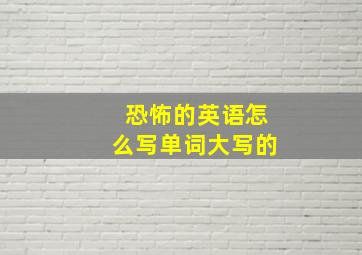 恐怖的英语怎么写单词大写的